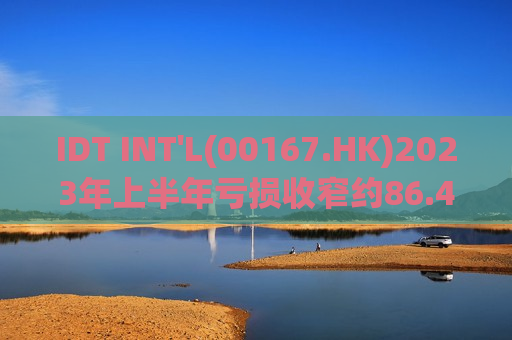 IDT INT'L(00167.HK)2023年上半年亏损收窄约86.4